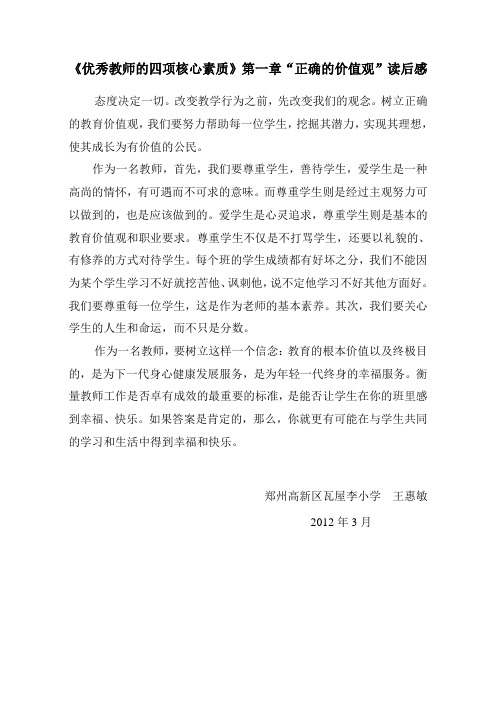 《优秀教师的四项核心素质》第一章“正确的价值观”读后感

态度决定一切。改变教学行为之前，先改变我们的观念。树立正确的教育价值观，我们要努力帮助每一位学生，挖掘其潜力，实现其理想，使其成长为有价值的公民。

作为一名教师，首先，我们要尊重学生，善待学生，爱学生是一种高尚的情怀，有可遇而不可求的意味。而尊重学生则是经过主观努力可以做到的，也是应该做到的。爱学生是心灵追求，尊重学生则是基本的教育价值观和职业要求。尊重学生不仅是不打骂学生，还要以礼貌的、有修养的方式对待学生。每个班的学生成绩都有好坏之分，我们不能因为某个学生学习不好就挖苦他、讽刺他，说不定他学习不好其他方面好。我们要尊重每一位学生，这是作为老师的基本素养。其次，我们要关心学生的人生和命运，而不只是分数。

作为一名教师，要树立这样一个信念：教育的根本价值以及终极目的，是为下一代身心健康发展服务，是为年轻一代终身的幸福服务。衡量教师工作是否卓有成效的最重要的标准，是能否让学生在你的班里感到幸福、快乐。如果答案是肯定的，那么，你就更有可能在与学生共同的学习和生活中得到幸福和快乐。

郑州高新区瓦屋李小学　王惠敏

2012 年 3 月